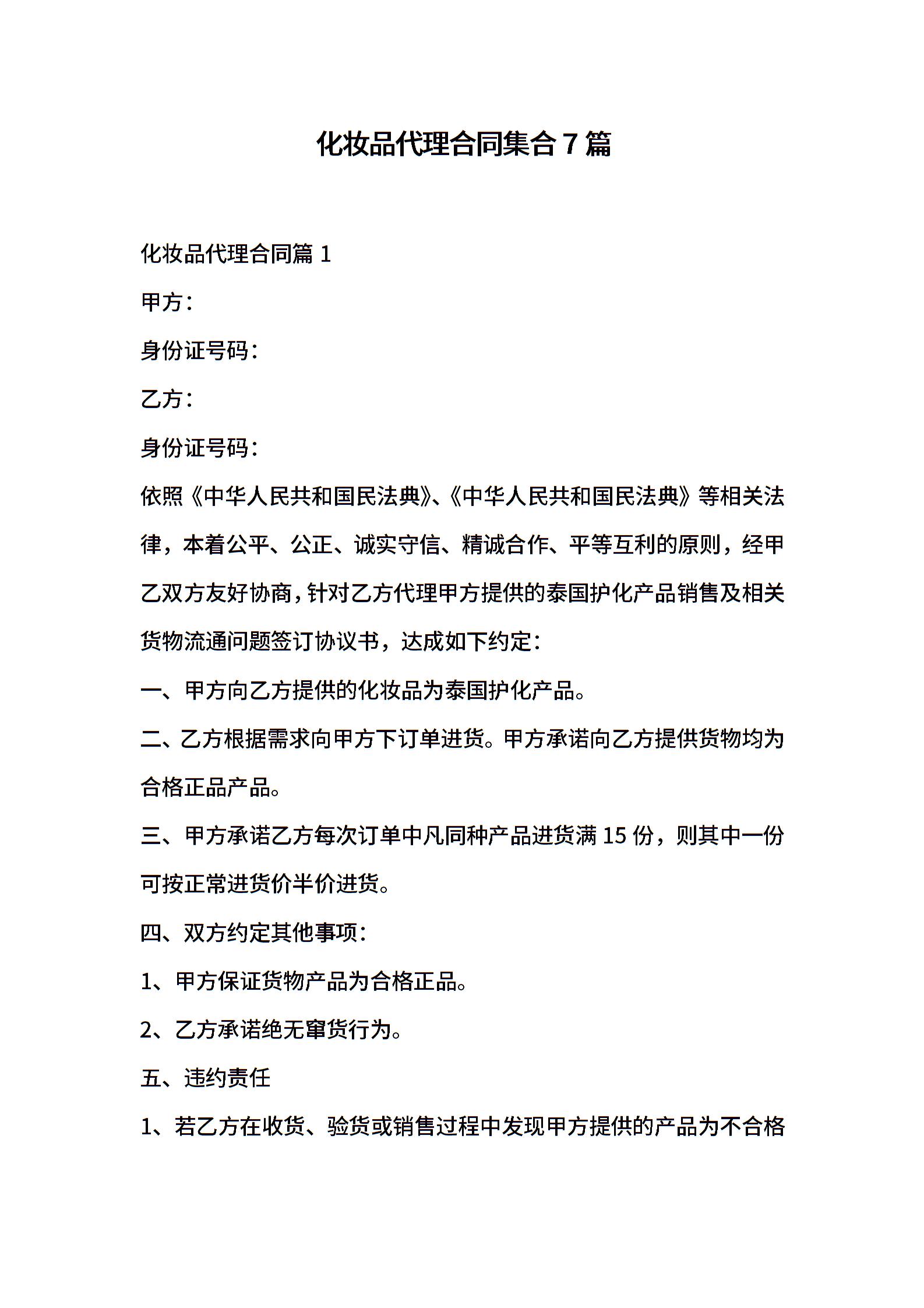 化妆品代理合同集合7篇

化妆品代理合同篇1

甲方：

身份证号码：

乙方：

身份证号码：

依照《中华人民共和国民法典》、《中华人民共和国民法典》等相关法律，本着公平、公正、诚实守信、精诚合作、平等互利的原则，经甲乙双方友好协商，针对乙方代理甲方提供的泰国护化产品销售及相关货物流通问题签订协议书，达成如下约定：

一、甲方向乙方提供的化妆品为泰国护化产品。

二、乙方根据需求向甲方下订单进货。甲方承诺向乙方提供货物均为合格正品产品。

三、甲方承诺乙方每次订单中凡同种产品进货满15份，则其中一份可按正常进货价半价进货。

四、双方约定其他事项：

1、甲方保证货物产品为合格正品。

2、乙方承诺绝无窜货行为。

五、违约责任

1、若乙方在收货、验货或销售过程中发现甲方提供的产品为不合格